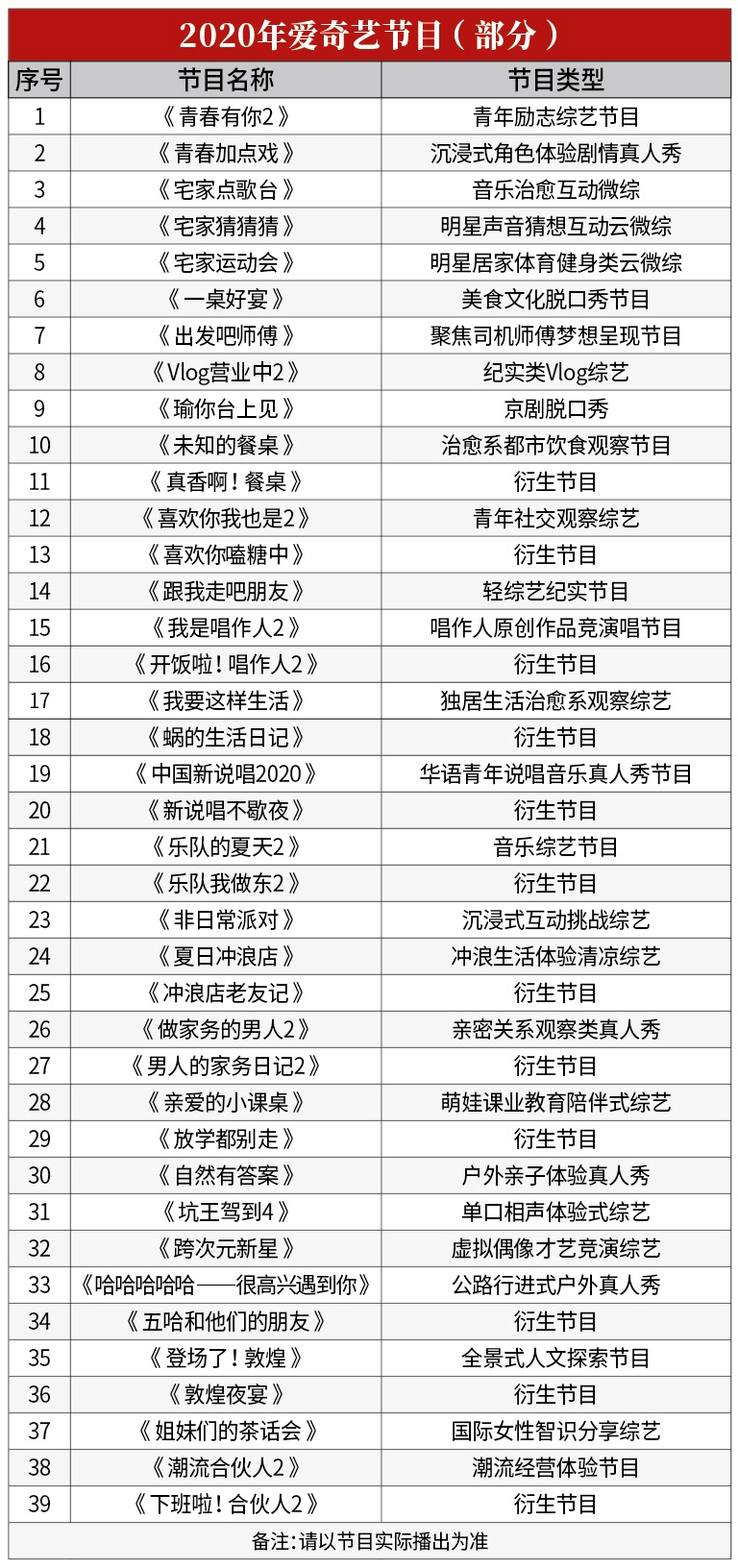 2020年爱奇艺节目（部分）

| 序号 | 节目名称 | 节目类型 |
|---|---|---|
| 1 | 《青春有你2》 | 青年励志综艺节目 |
| 2 | 《青春加点戏》 | 沉浸式角色体验剧情真人秀 |
| 3 | 《宅家点歌台》 | 音乐治愈互动微综 |
| 4 | 《宅家猜猜猜》 | 明星声音猜想互动云微综 |
| 5 | 《宅家运动会》 | 明星居家体育健身类云微综 |
| 6 | 《一桌好宴》 | 美食文化脱口秀节目 |
| 7 | 《出发吧师傅》 | 聚焦司机师傅梦想呈现节目 |
| 8 | 《Vlog营业中2》 | 纪实类Vlog综艺 |
| 9 | 《瑜你台上见》 | 京剧脱口秀 |
| 10 | 《未知的餐桌》 | 治愈系都市饮食观察节目 |
| 11 | 《真香啊！餐桌》 | 衍生节目 |
| 12 | 《喜欢你我也是2》 | 青年社交观察综艺 |
| 13 | 《喜欢你嗑糖中》 | 衍生节目 |
| 14 | 《跟我走吧朋友》 | 轻综艺纪实节目 |
| 15 | 《我是唱作人2》 | 唱作人原创作品竞演唱节目 |
| 16 | 《开饭啦！唱作人2》 | 衍生节目 |
| 17 | 《我要这样生活》 | 独居生活治愈系观察综艺 |
| 18 | 《蜗的生活日记》 | 衍生节目 |
| 19 | 《中国新说唱2020》 | 华语青年说唱音乐真人秀节目 |
| 20 | 《新说唱不歇夜》 | 衍生节目 |
| 21 | 《乐队的夏天2》 | 音乐综艺节目 |
| 22 | 《乐队我做东2》 | 衍生节目 |
| 23 | 《非日常派对》 | 沉浸式互动挑战综艺 |
| 24 | 《夏日冲浪店》 | 冲浪生活体验清凉综艺 |
| 25 | 《冲浪店老友记》 | 衍生节目 |
| 26 | 《做家务的男人2》 | 亲密关系观察类真人秀 |
| 27 | 《男人的家务日记2》 | 衍生节目 |
| 28 | 《亲爱的小课桌》 | 萌娃课业教育陪伴式综艺 |
| 29 | 《放学都别走》 | 衍生节目 |
| 30 | 《自然有答案》 | 户外亲子体验真人秀 |
| 31 | 《坑王驾到4》 | 单口相声体验式综艺 |
| 32 | 《跨次元新星》 | 虚拟偶像才艺竞演综艺 |
| 33 | 《哈哈哈哈哈——很高兴遇到你》 | 公路行进式户外真人秀 |
| 34 | 《五哈和他们的朋友》 | 衍生节目 |
| 35 | 《登场了！敦煌》 | 全景式人文探索节目 |
| 36 | 《敦煌夜宴》 | 衍生节目 |
| 37 | 《姐妹们的茶话会》 | 国际女性智识分享综艺 |
| 38 | 《潮流合伙人2》 | 潮流经营体验节目 |
| 39 | 《下班啦！合伙人2》 | 衍生节目 |

备注：请以节目实际播出为准